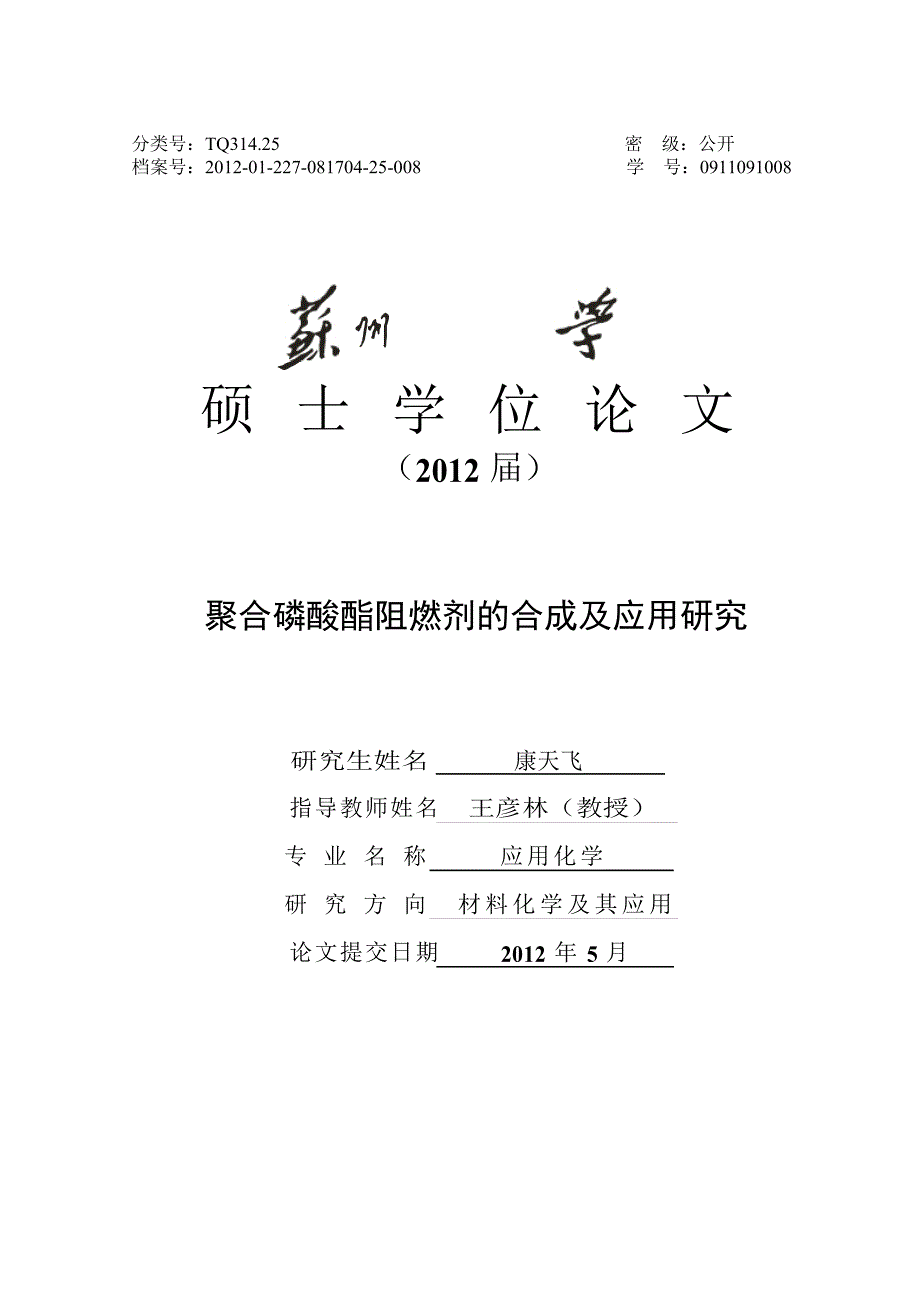 分类号：TQ314.25
档案号：2012-01-227-081704-25-008

密　级：公开
学　号：0911091008

蘇州　　學

硕　士　学　位　论　文
（2012 届）

聚合磷酸酯阻燃剂的合成及应用研究

研究生姓名　康天飞
指导教师姓名　王彦林（教授）
专　业　名　称　应用化学
研　究　方　向　材料化学及其应用
论文提交日期　2012 年 5 月